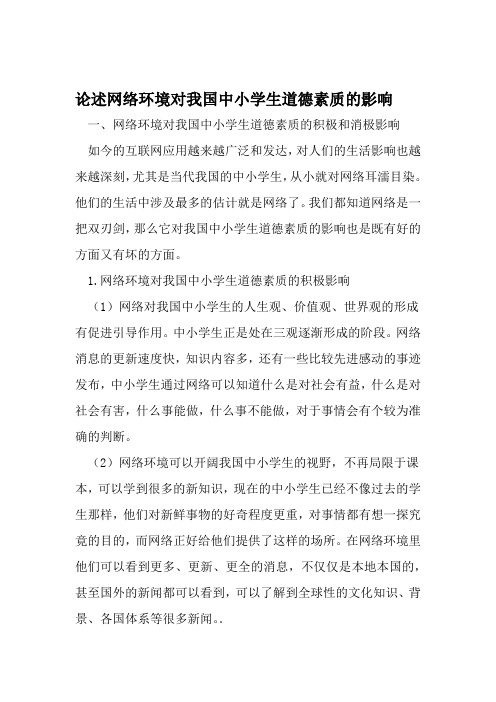 论述网络环境对我国中小学生道德素质的影响

一、网络环境对我国中小学生道德素质的积极和消极影响

如今的互联网应用越来越广泛和发达，对人们的生活影响也越来越深刻，尤其是当代我国的中小学生，从小就对网络耳濡目染。他们的生活中涉及最多的估计就是网络了。我们都知道网络是一把双刃剑，那么它对我国中小学生道德素质的影响也是既有好的方面又有坏的方面。

1.网络环境对我国中小学生道德素质的积极影响

（1）网络对我国中小学生的人生观、价值观、世界观的形成有促进引导作用。中小学生正是处在三观逐渐形成的阶段。网络消息的更新速度快，知识内容多，还有一些比较先进感动的事迹发布，中小学生通过网络可以知道什么是对社会有益，什么是对社会有害，什么事能做，什么事不能做，对于事情会有个较为准确的判断。

（2）网络环境可以开阔我国中小学生的视野，不再局限于课本，可以学到很多的新知识，现在的中小学生已经不像过去的学生那样，他们对新鲜事物的好奇程度更重，对事情都有想一探究竟的目的，而网络正好给他们提供了这样的场所。在网络环境里他们可以看到更多、更新、更全的消息，不仅仅是本地本国的，甚至国外的新闻都可以看到，可以了解到全球性的文化知识、背景、各国体系等很多新闻。.